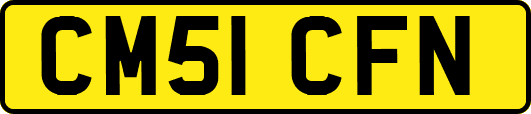 CM51 CFN